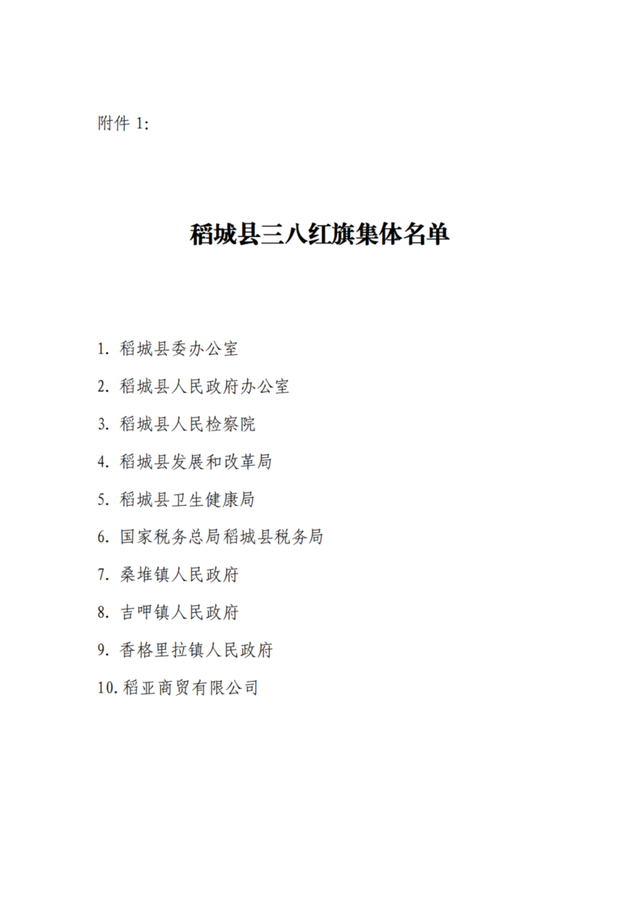 附件 1:

稻城县三八红旗集体名单

1. 稻城县委办公室

2. 稻城县人民政府办公室

3. 稻城县人民检察院

4. 稻城县发展和改革局

5. 稻城县卫生健康局

6. 国家税务总局稻城县税务局

7. 桑堆镇人民政府

8. 吉呷镇人民政府

9. 香格里拉镇人民政府

10. 稻亚商贸有限公司